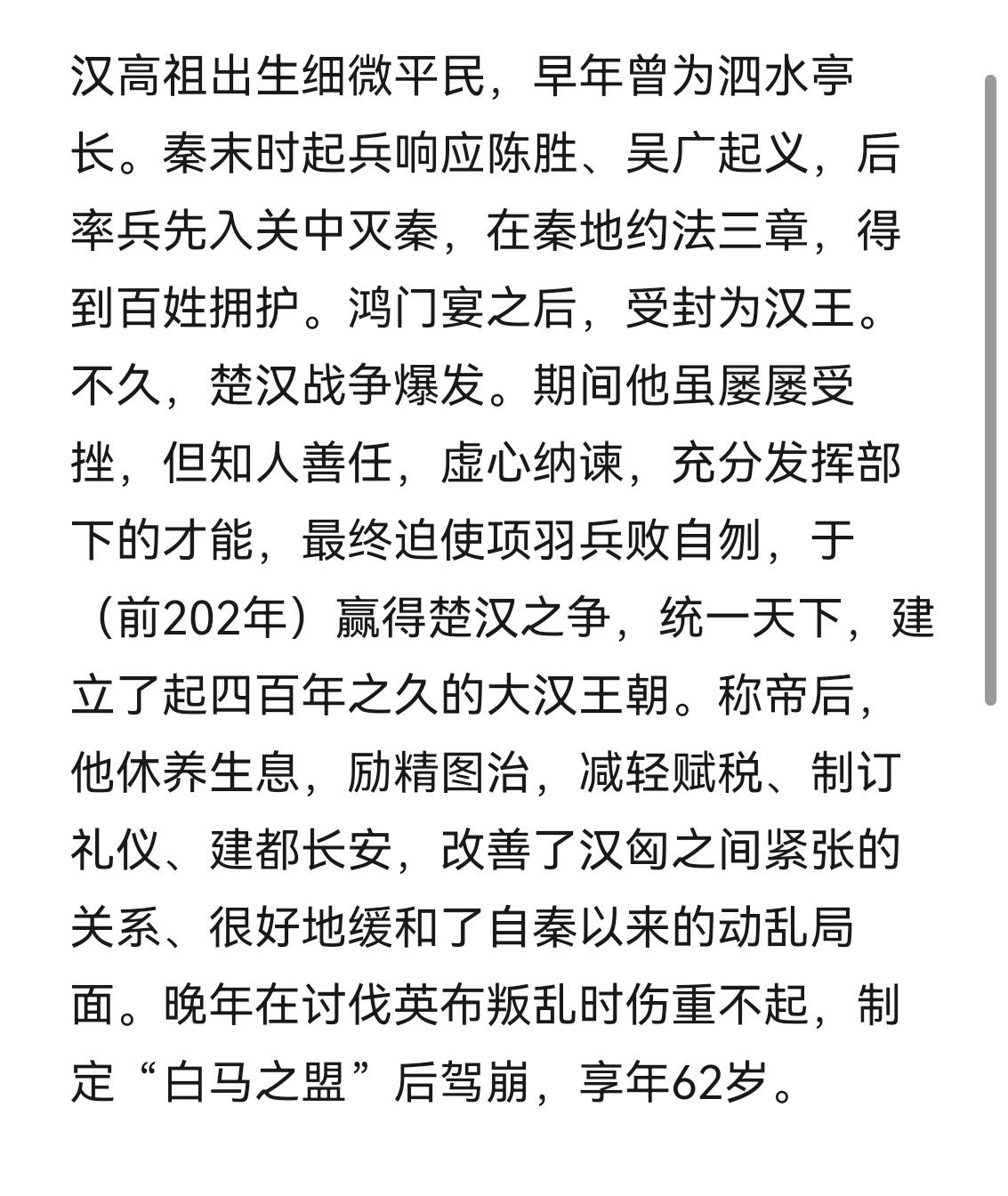 汉高祖出生细微平民，早年曾为泗水亭长。秦末时起兵响应陈胜、吴广起义，后率兵先入关中灭秦，在秦地约法三章，得到百姓拥护。鸿门宴之后，受封为汉王。不久，楚汉战争爆发。期间他虽屡屡受挫，但知人善任，虚心纳谏，充分发挥部下的才能，最终迫使项羽兵败自刎，于（前202年）赢得楚汉之争，统一天下，建立了起四百年之久的大汉王朝。称帝后，他休养生息，励精图治，减轻赋税、制订礼仪、建都长安，改善了汉匈之间紧张的关系、很好地缓和了自秦以来的动乱局面。晚年在讨伐英布叛乱时伤重不起，制定“白马之盟”后驾崩，享年62岁。